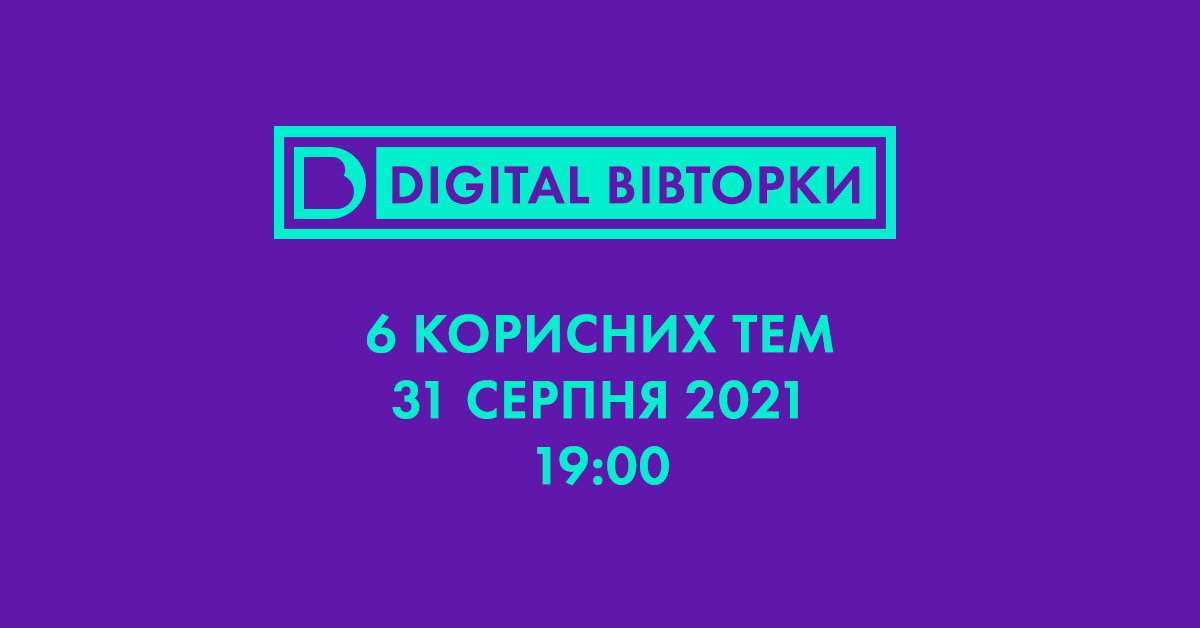 DIGITAL ВІВТОРКИ

6 КОРИСНИХ ТЕМ
31 СЕРПНЯ 2021
19:00